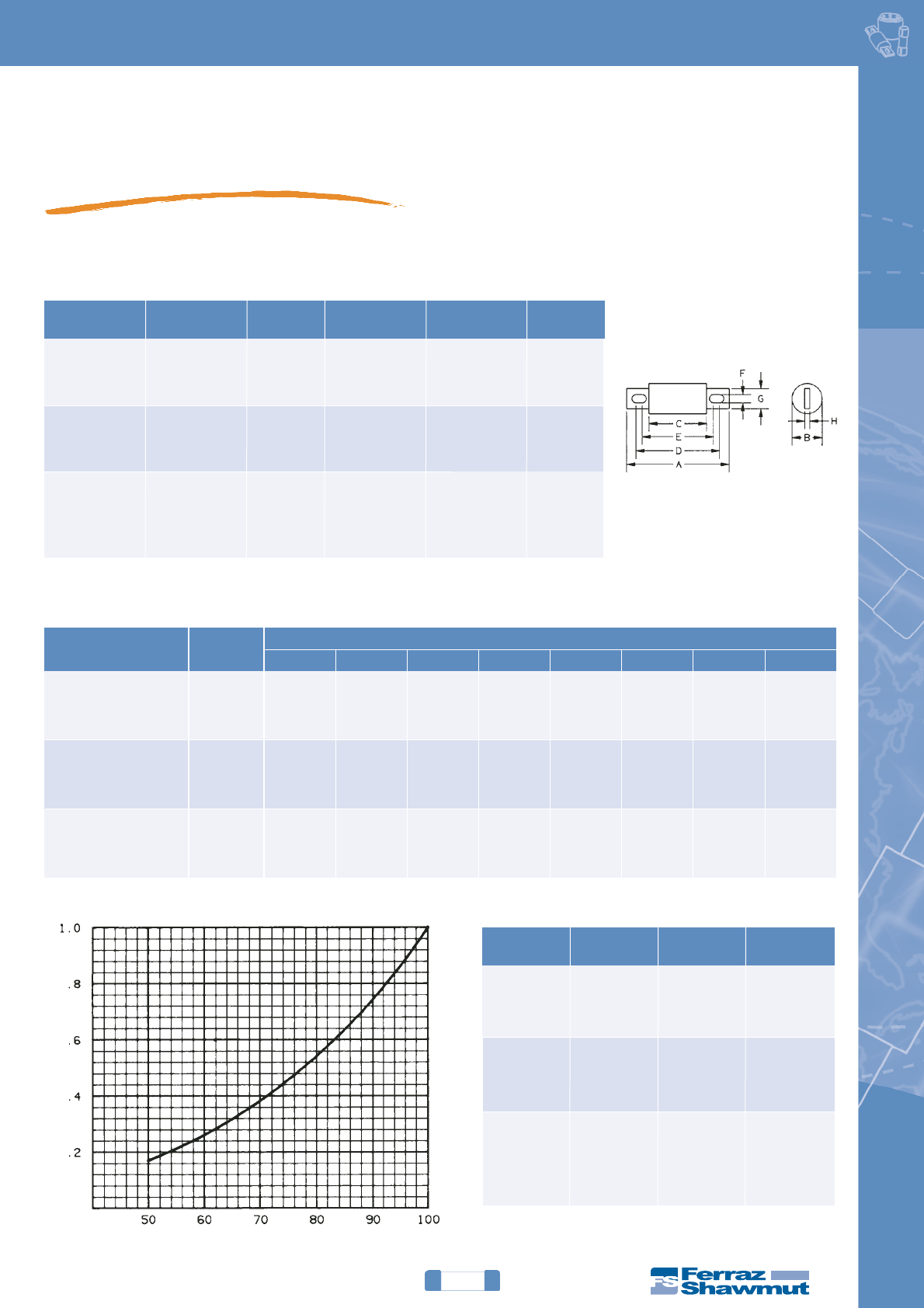 F

G

C

E

D

A

H

B

1.0

.8

.6

.4

.2

50

60

70

80

90

100

Ferraz Shawmut